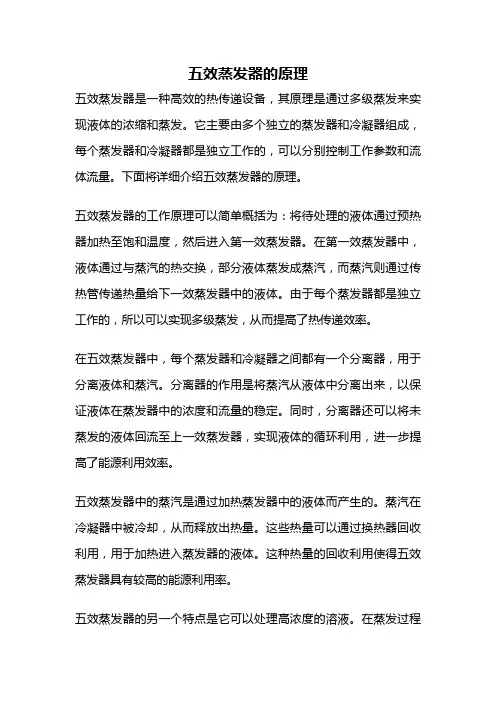 五效蒸发器的原理

五效蒸发器是一种高效的热传递设备，其原理是通过多级蒸发来实现液体的浓缩和蒸发。它主要由多个独立的蒸发器和冷凝器组成，每个蒸发器和冷凝器都是独立工作的，可以分别控制工作参数和流体流量。下面将详细介绍五效蒸发器的原理。

五效蒸发器的工作原理可以简单概括为：将待处理的液体通过预热器加热至饱和温度，然后进入第一效蒸发器。在第一效蒸发器中，液体通过与蒸汽的热交换，部分液体蒸发成蒸汽，而蒸汽则通过传热管传递热量给下一效蒸发器中的液体。由于每个蒸发器都是独立工作的，所以可以实现多级蒸发，从而提高了热传递效率。

在五效蒸发器中，每个蒸发器和冷凝器之间都有一个分离器，用于分离液体和蒸汽。分离器的作用是将蒸汽从液体中分离出来，以保证液体在蒸发器中的浓度和流量的稳定。同时，分离器还可以将未蒸发的液体回流至上一效蒸发器，实现液体的循环利用，进一步提高了能源利用效率。

五效蒸发器中的蒸汽是通过加热蒸发器中的液体而产生的。蒸汽在冷凝器中被冷却，从而释放出热量。这些热量可以通过换热器回收利用，用于加热进入蒸发器的液体。这种热量的回收利用使得五效蒸发器具有较高的能源利用率。

五效蒸发器的另一个特点是它可以处理高浓度的溶液。在蒸发过程